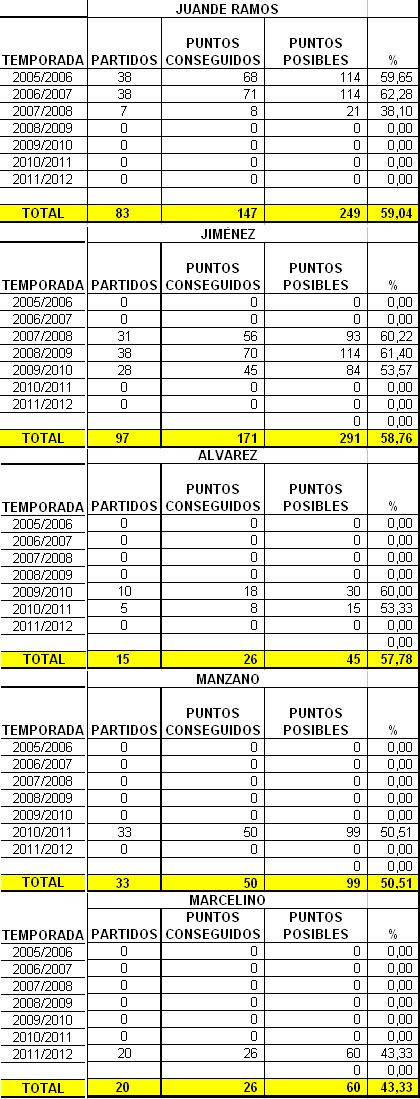 JUANDE RAMOS

| TEMPORADA | PARTIDOS | PUNTOS CONSEGUIDOS | PUNTOS POSIBLES | % |
|---|---|---|---|---|
| 2005/2006 | 38 | 68 | 114 | 59,65 |
| 2006/2007 | 38 | 71 | 114 | 62,28 |
| 2007/2008 | 7 | 8 | 21 | 38,10 |
| 2008/2009 | 0 | 0 | 0 | 0,00 |
| 2009/2010 | 0 | 0 | 0 | 0,00 |
| 2010/2011 | 0 | 0 | 0 | 0,00 |
| 2011/2012 | 0 | 0 | 0 | 0,00 |
| | | | | |
| TOTAL | 83 | 147 | 249 | 59,04 |

JIMÉNEZ

| TEMPORADA | PARTIDOS | PUNTOS CONSEGUIDOS | PUNTOS POSIBLES | % |
|---|---|---|---|---|
| 2005/2006 | 0 | 0 | 0 | 0,00 |
| 2006/2007 | 0 | 0 | 0 | 0,00 |
| 2007/2008 | 31 | 56 | 93 | 60,22 |
| 2008/2009 | 38 | 70 | 114 | 61,40 |
| 2009/2010 | 28 | 45 | 84 | 53,57 |
| 2010/2011 | 0 | 0 | 0 | 0,00 |
| 2011/2012 | 0 | 0 | 0 | 0,00 |
| | | | 0 | 0,00 |
| TOTAL | 97 | 171 | 291 | 58,76 |

ALVAREZ

| TEMPORADA | PARTIDOS | PUNTOS CONSEGUIDOS | PUNTOS POSIBLES | % |
|---|---|---|---|---|
| 2005/2006 | 0 | 0 | 0 | 0,00 |
| 2006/2007 | 0 | 0 | 0 | 0,00 |
| 2007/2008 | 0 | 0 | 0 | 0,00 |
| 2008/2009 | 0 | 0 | 0 | 0,00 |
| 2009/2010 | 10 | 18 | 30 | 60,00 |
| 2010/2011 | 5 | 8 | 15 | 53,33 |
| 2011/2012 | 0 | 0 | 0 | 0,00 |
| | | | | 0,00 |
| TOTAL | 15 | 26 | 45 | 57,78 |

MANZANO

| TEMPORADA | PARTIDOS | PUNTOS CONSEGUIDOS | PUNTOS POSIBLES | % |
|---|---|---|---|---|
| 2005/2006 | 0 | 0 | 0 | 0,00 |
| 2006/2007 | 0 | 0 | 0 | 0,00 |
| 2007/2008 | 0 | 0 | 0 | 0,00 |
| 2008/2009 | 0 | 0 | 0 | 0,00 |
| 2009/2010 | 0 | 0 | 0 | 0,00 |
| 2010/2011 | 33 | 50 | 99 | 50,51 |
| 2011/2012 | 0 | 0 | 0 | 0,00 |
| | | | 0 | 0,00 |
| TOTAL | 33 | 50 | 99 | 50,51 |

MARCELINO

| TEMPORADA | PARTIDOS | PUNTOS CONSEGUIDOS | PUNTOS POSIBLES | % |
|---|---|---|---|---|
| 2005/2006 | 0 | 0 | 0 | 0,00 |
| 2006/2007 | 0 | 0 | 0 | 0,00 |
| 2007/2008 | 0 | 0 | 0 | 0,00 |
| 2008/2009 | 0 | 0 | 0 | 0,00 |
| 2009/2010 | 0 | 0 | 0 | 0,00 |
| 2010/2011 | 0 | 0 | 0 | 0,00 |
| 2011/2012 | 20 | 26 | 60 | 43,33 |
| | | | 0 | 0,00 |
| TOTAL | 20 | 26 | 60 | 43,33 |